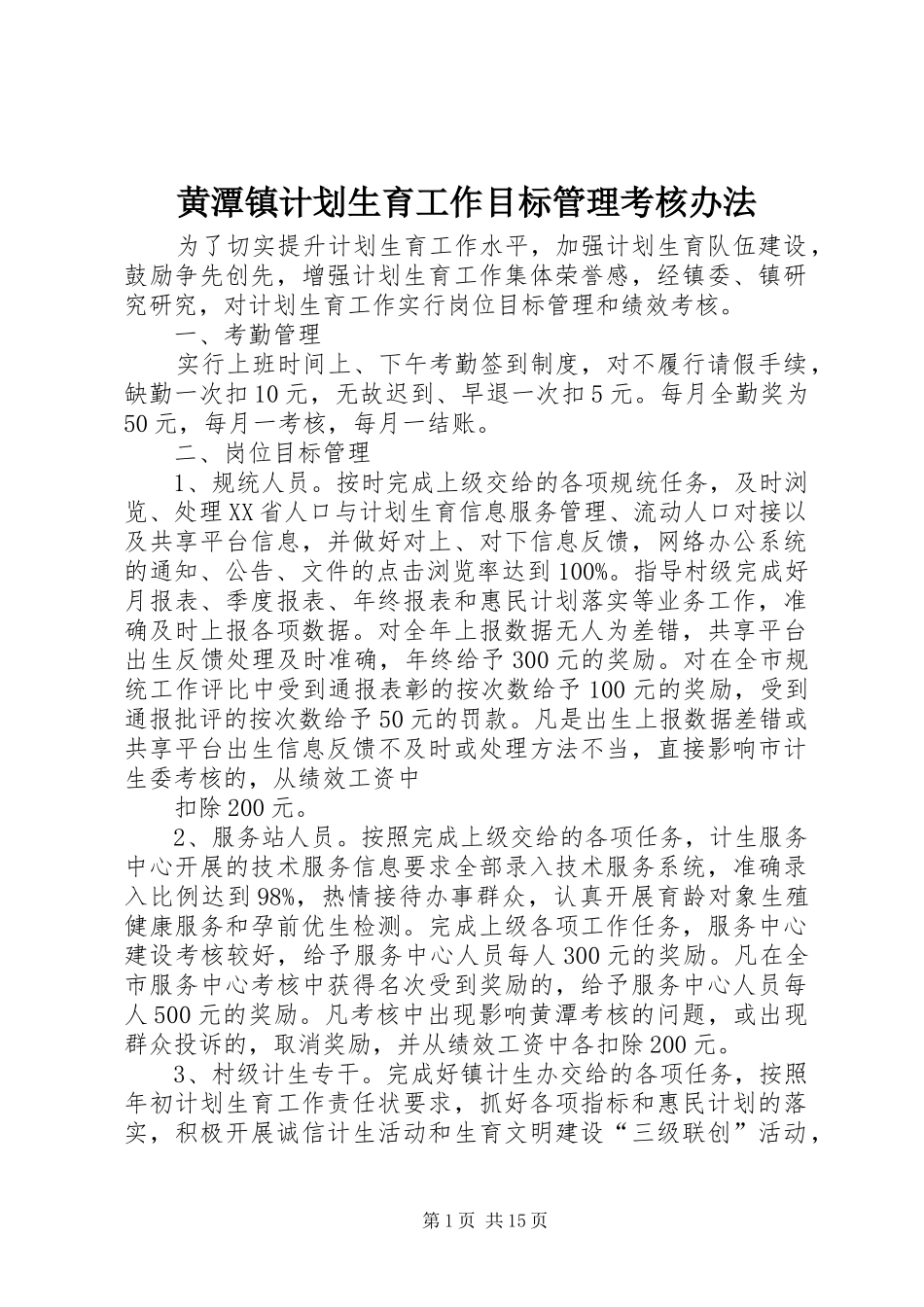 黄潭镇计划生育工作目标管理考核办法

为了切实提升计划生育工作水平，加强计划生育队伍建设，鼓励争先创先，增强计划生育工作集体荣誉感，经镇委、镇研究研究，对计划生育工作实行岗位目标管理和绩效考核。

一、考勤管理

实行上班时间上、下午考勤签到制度，对不履行请假手续，缺勤一次扣10元，无故迟到、早退一次扣5元。每月全勤奖为50元，每月一考核，每月一结账。

二、岗位目标管理

1、规统人员。按时完成上级交给的各项规统任务，及时浏览、处理XX省人口与计划生育信息服务管理、流动人口对接以及共享平台信息，并做好对上、对下信息反馈，网络办公系统的通知、公告、文件的点击浏览率达到100%。指导村级完成好月报表、季度报表、年终报表和惠民计划落实等业务工作，准确及时上报各项数据。对全年上报数据无人为差错，共享平台出生反馈处理及时准确，年终给予300元的奖励。对在全市规统工作评比中受到通报表彰的按次数给予100元的奖励，受到通报批评的按次数给予50元的罚款。凡是出生上报数据差错或共享平台出生信息反馈不及时或处理方法不当，直接影响市计生委考核的，从绩效工资中

扣除200元。

2、服务站人员。按照完成上级交给的各项任务，计生服务中心开展的技术服务信息要求全部录入技术服务系统，准确录入比例达到98%，热情接待办事群众，认真开展育龄对象生殖健康服务和孕前优生检测。完成上级各项工作任务，服务中心建设考核较好，给予服务中心人员每人300元的奖励。凡在全市服务中心考核中获得名次受到奖励的，给予服务中心人员每人500元的奖励。凡考核中出现影响黄潭考核的问题，或出现群众投诉的，取消奖励，并从绩效工资中各扣除200元。

3、村级计生专干。完成好镇计生办交给的各项任务，按照年初计划生育工作责任状要求，抓好各项指标和惠民计划的落实，积极开展诚信计生活动和生育文明建设“三级联创”活动，

第1页 共15页